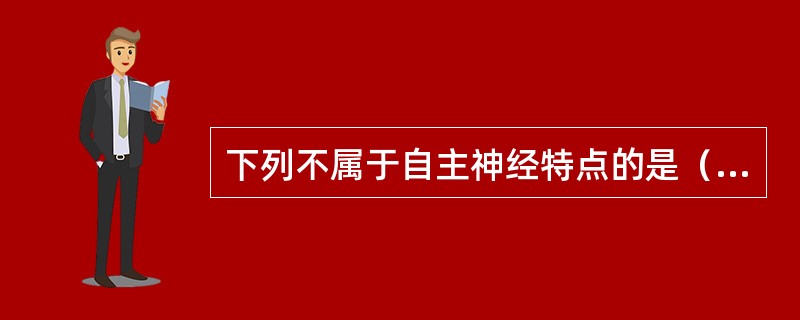 下列不属于自主神经特点的是（...